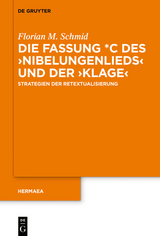 DE GRUYTER

Florian M. Schmid

DIE FASSUNG *C DES ›NIBELUNGENLIEDS‹ UND DER ›KLAGE‹

STRATEGIEN DER RETEXTUALISIERUNG

HERMAEA

DE G